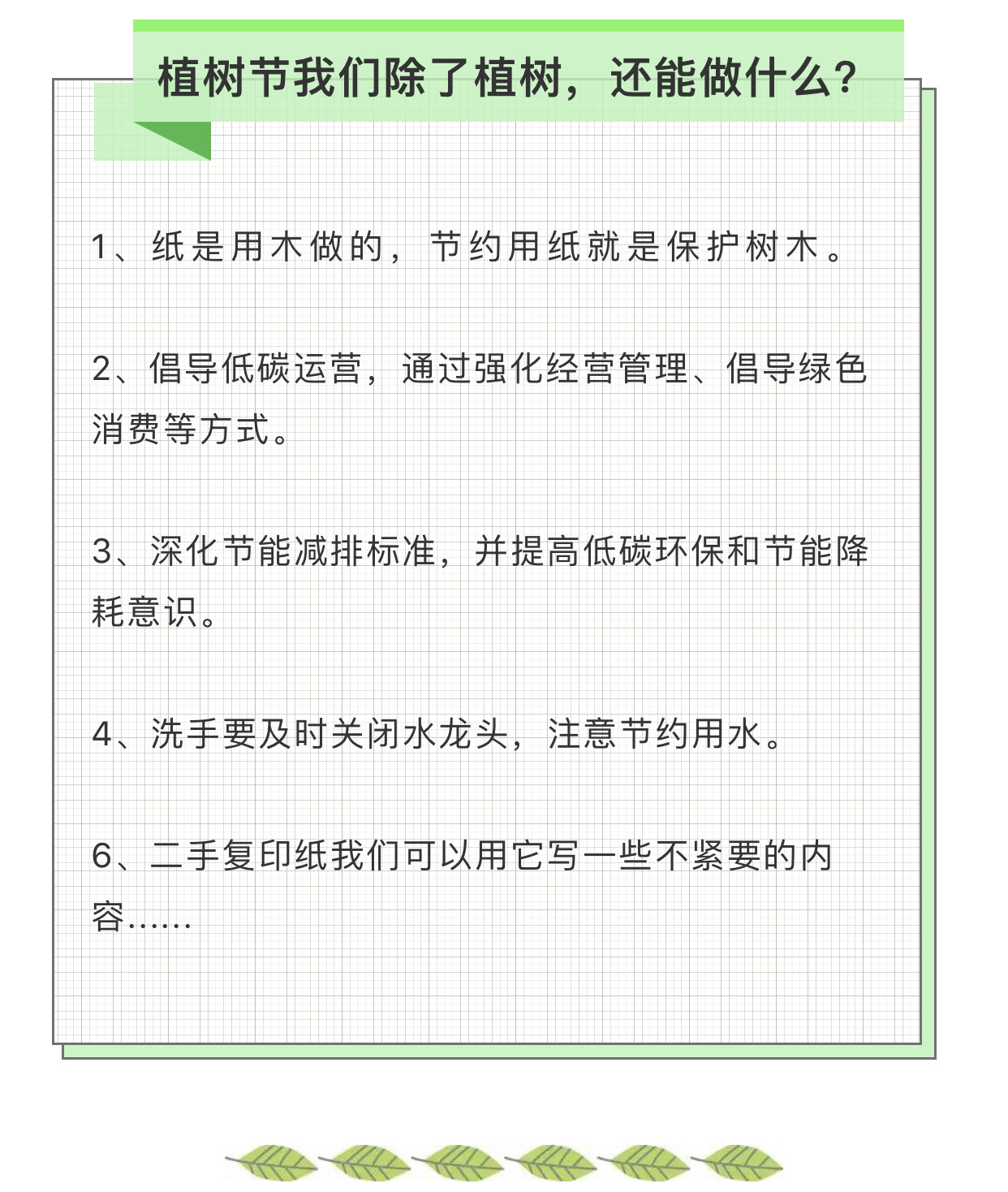 植树节我们除了植树，还能做什么？

1、纸是用木做的，节约用纸就是保护树木。

2、倡导低碳运营，通过强化经营管理、倡导绿色消费等方式。

3、深化节能减排标准，并提高低碳环保和节能降耗意识。

4、洗手要及时关闭水龙头，注意节约用水。

6、二手复印纸我们可以用它写一些不紧要的内容……